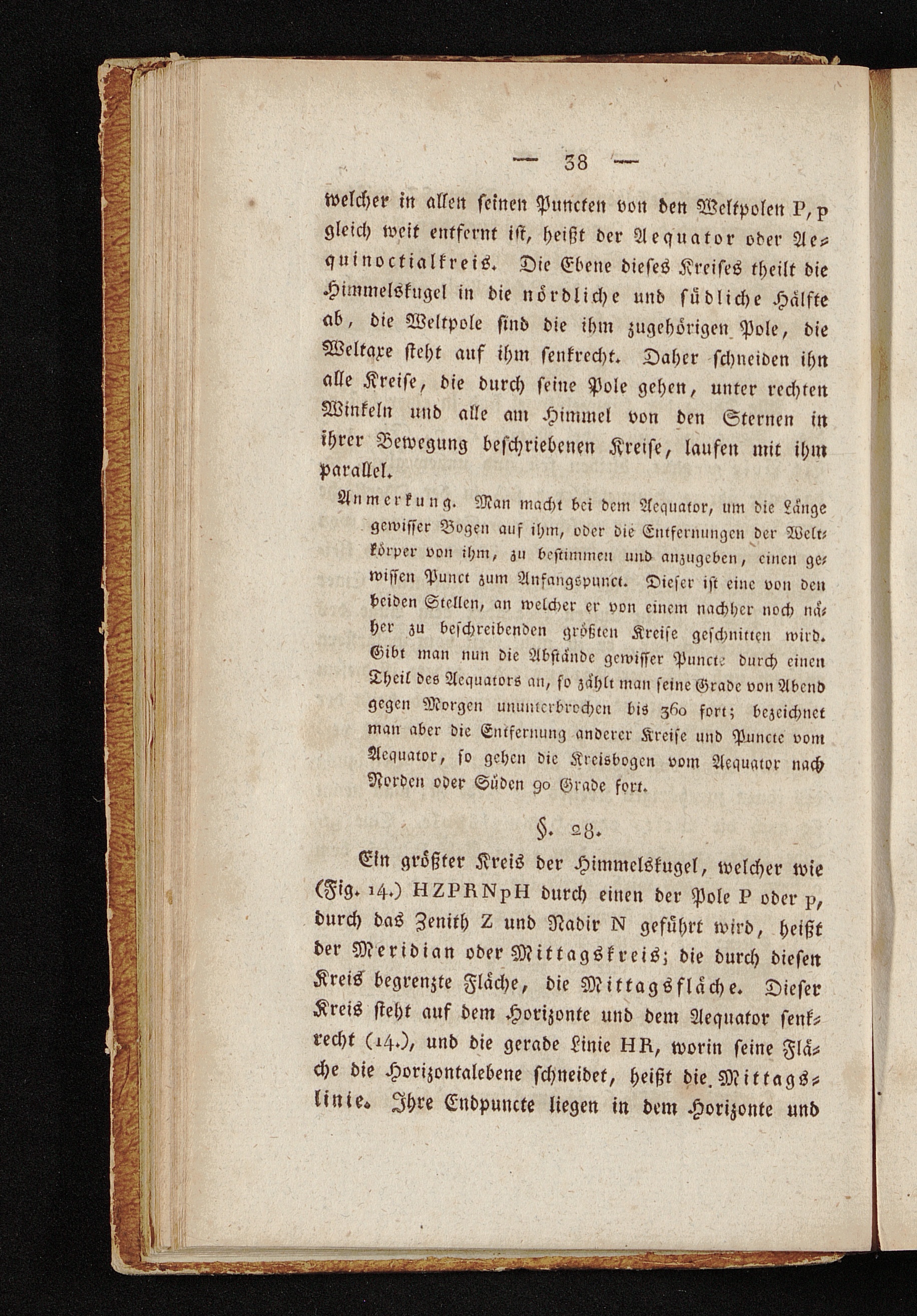 — 38 —

welcher in allen seinen Puncten von den Weltpolen P, p gleich weit entfernt ist, heißt der Aequator oder Aequinoctialkreis. Die Ebene dieses Kreises theilt die Himmelskugel in die nördliche und südliche Hälfte ab, die Weltpole sind die ihm zugehörigen Pole, die Weltaxe steht auf ihm senkrecht. Daher schneiden ihn alle Kreise, die durch seine Pole gehen, unter rechten Winkeln und alle am Himmel von den Sternen in ihrer Bewegung beschriebenen Kreise, laufen mit ihm parallel.

Anmerkung. Man macht bei dem Aequator, um die Länge gewisser Bogen auf ihm, oder die Entfernungen der Weltkörper von ihm, zu bestimmen und anzugeben, einen gewissen Punct zum Anfangspunct. Dieser ist eine von den beiden Stellen, an welcher er von einem nachher noch näher zu beschreibenden größten Kreise geschnitten wird. Gibt man nun die Abstände gewisser Puncte durch einen Theil des Aequators an, so zählt man seine Grade von Abend gegen Morgen ununterbrochen bis 360 fort; bezeichnet man aber die Entfernung anderer Kreise und Puncte vom Aequator, so gehen die Kreisbogen vom Aequator nach Norden oder Süden 90 Grade fort.

§. 28.

Ein größter Kreis der Himmelskugel, welcher wie (Fig. 14.) HZPRNpH durch einen der Pole P oder p, durch das Zenith Z und Nadir N geführt wird, heißt der Meridian oder Mittagskreis; die durch diesen Kreis begrenzte Fläche, die Mittagsfläche. Dieser Kreis steht auf dem Horizonte und dem Aequator senkrecht (14.), und die gerade Linie HR, worin seine Fläche die Horizontalebene schneidet, heißt die Mittagslinie. Ihre Endpuncte liegen in dem Horizonte und